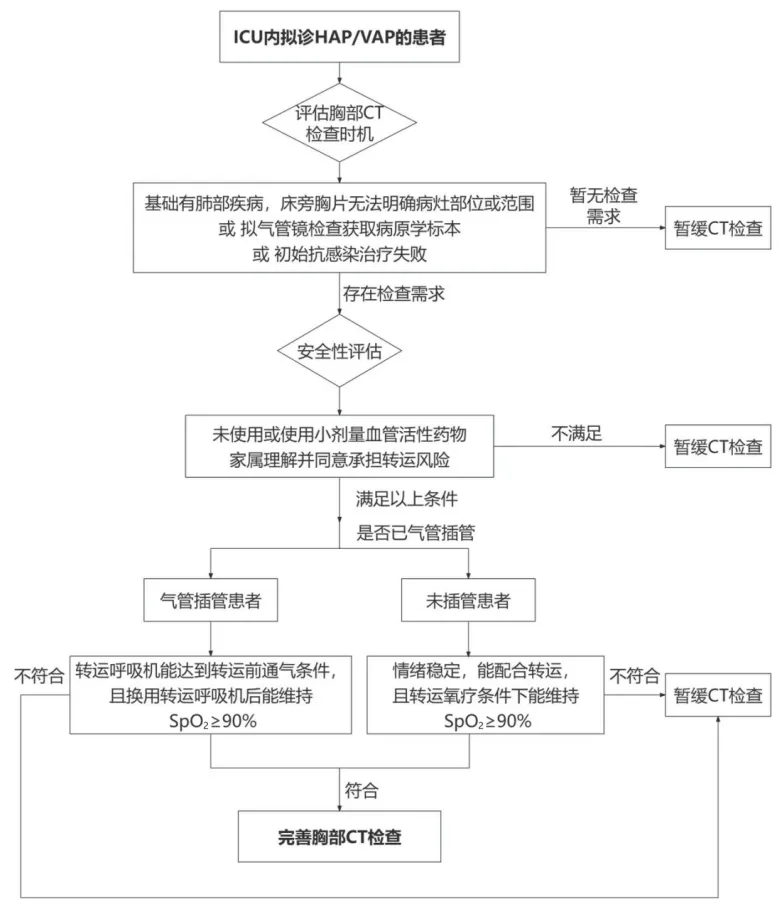 ICU内拟诊HAP/VAP的患者

评估胸部CT检查时机

基础有肺部疾病，床旁胸片无法明确病灶部位或范围
或 拟气管镜检查获取病原学标本
或 初始抗感染治疗失败

暂无检查需求

暂缓CT检查

存在检查需求

安全性评估

未使用或使用小剂量血管活性药物
家属理解并同意承担转运风险

不满足

暂缓CT检查

满足以上条件

是否已气管插管

气管插管患者

未插管患者

不符合

转运呼吸机能达到转运前通气条件，且换用转运呼吸机后能维持 $SpO_2 \geq 90\%$

情绪稳定，能配合转运，且转运氧疗条件下能维持 $SpO_2 \geq 90\%$

不符合

暂缓CT检查

符合

完善胸部CT检查